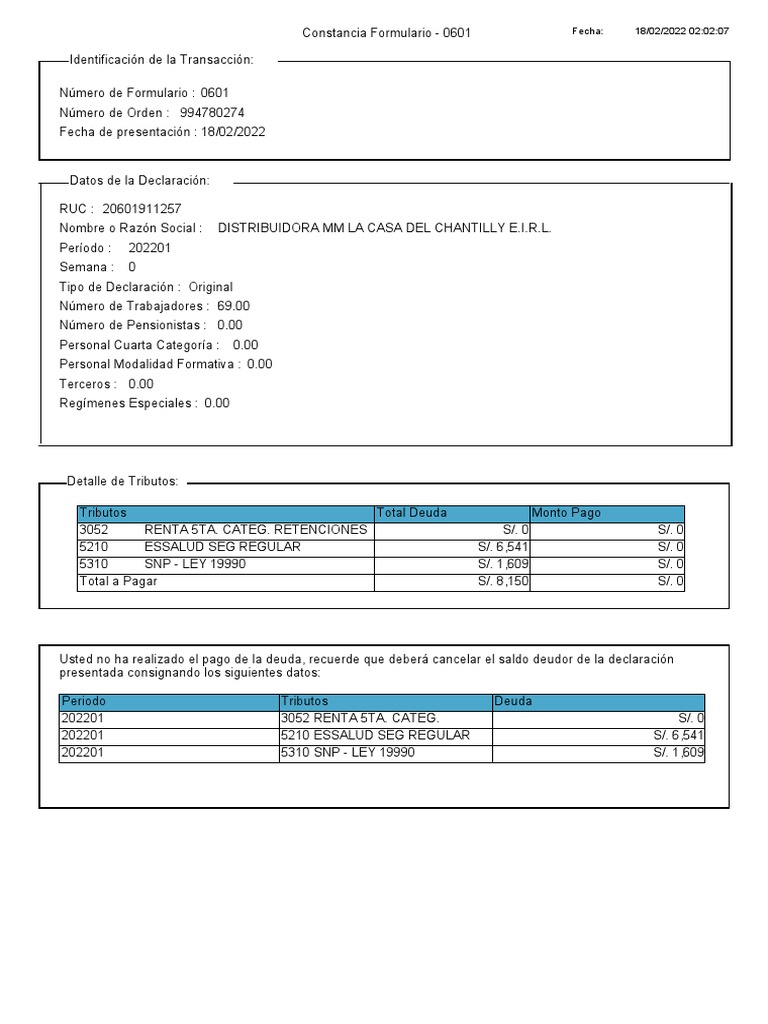 Constancia Formulario - 0601

Fecha: 18/02/2022 02:02:07

Identificación de la Transacción:

Número de Formulario : 0601
Número de Orden : 994780274
Fecha de presentación : 18/02/2022

Datos de la Declaración:

RUC : 20601911257
Nombre o Razón Social : DISTRIBUIDORA MM LA CASA DEL CHANTILLY E.I.R.L.
Período : 202201
Semana : 0
Tipo de Declaración : Original
Número de Trabajadores : 69.00
Número de Pensionistas : 0.00
Personal Cuarta Categoría : 0.00
Personal Modalidad Formativa : 0.00
Terceros : 0.00
Regímenes Especiales : 0.00

Detalle de Tributos:

| Tributos | Total Deuda | Monto Pago |
|---|---|---|
| 3052 RENTA 5TA. CATEG. RETENCIONES | S/. 0 | S/. 0 |
| 5210 ESSALUD SEG REGULAR | S/. 6,541 | S/. 0 |
| 5310 SNP - LEY 19990 | S/. 1,609 | S/. 0 |
| Total a Pagar | S/. 8,150 | S/. 0 |

Usted no ha realizado el pago de la deuda, recuerde que deberá cancelar el saldo deudor de la declaración presentada consignando los siguientes datos:

| Periodo | Tributos | Deuda |
|---|---|---|
| 202201 | 3052 RENTA 5TA. CATEG. | S/. 0 |
| 202201 | 5210 ESSALUD SEG REGULAR | S/. 6,541 |
| 202201 | 5310 SNP - LEY 19990 | S/. 1,609 |